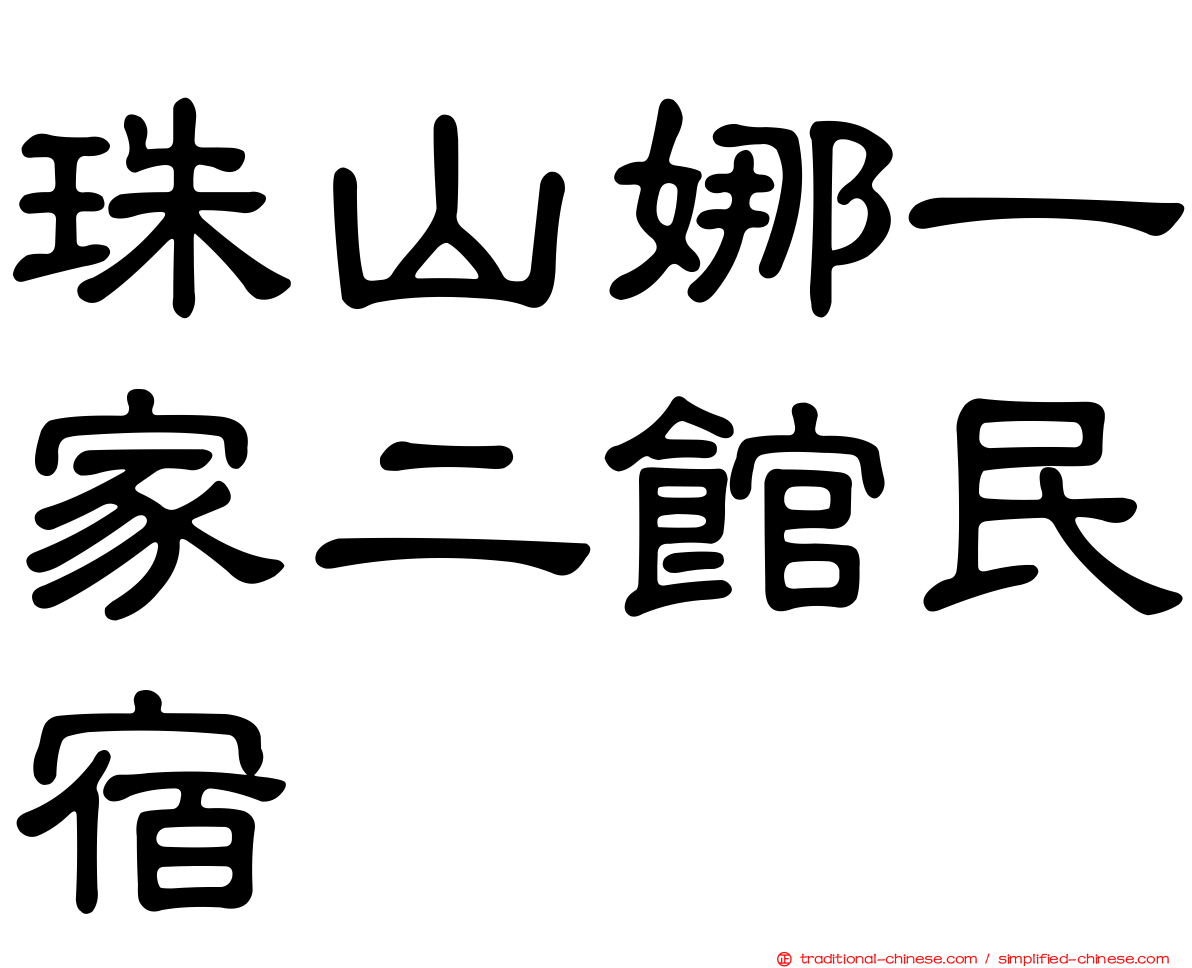 珠山娜一家二館民宿

traditional-chinese.com / simplified-chinese.com